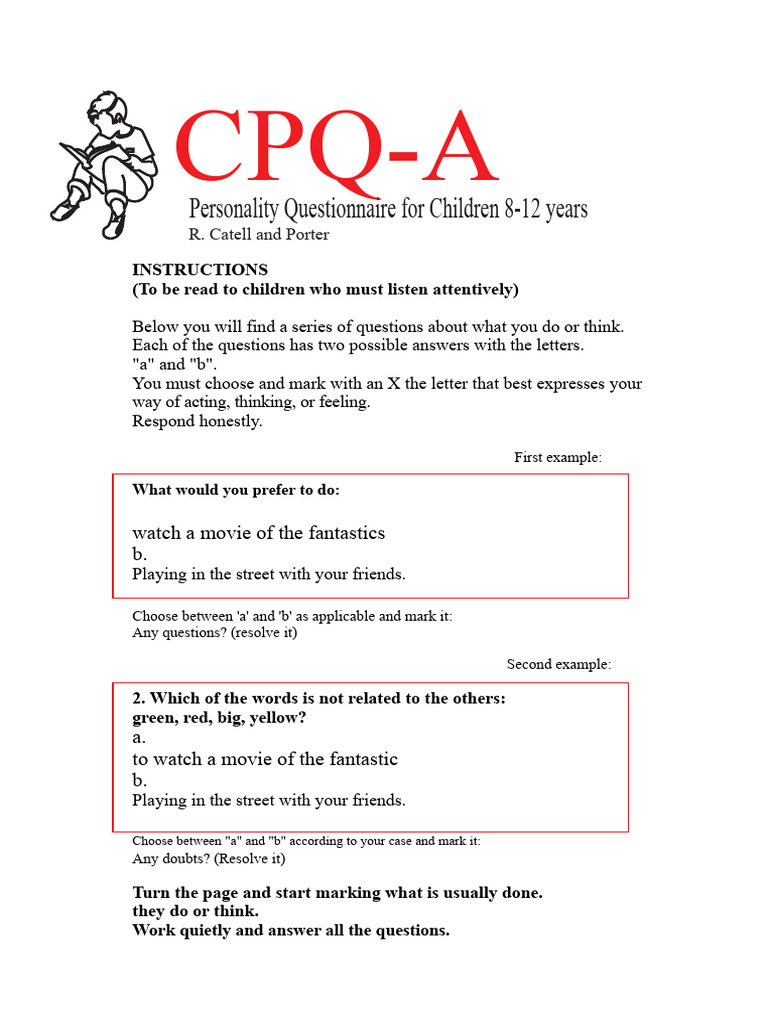 CPQ-A

Personality Questionnaire for Children 8-12 years
R. Catell and Porter

INSTRUCTIONS
(To be read to children who must listen attentively)

Below you will find a series of questions about what you do or think. Each of the questions has two possible answers with the letters. "a" and "b".
You must choose and mark with an X the letter that best expresses your way of acting, thinking, or feeling.
Respond honestly.

First example:

What would you prefer to do:

watch a movie of the fantastics
b.
Playing in the street with your friends.

Choose between 'a' and 'b' as applicable and mark it:
Any questions? (resolve it)

Second example:

2. Which of the words is not related to the others:
green, red, big, yellow?
a.
to watch a movie of the fantastic
b.
Playing in the street with your friends.

Choose between "a" and "b" according to your case and mark it:
Any doubts? (Resolve it)

Turn the page and start marking what is usually done.
they do or think.
Work quietly and answer all the questions.